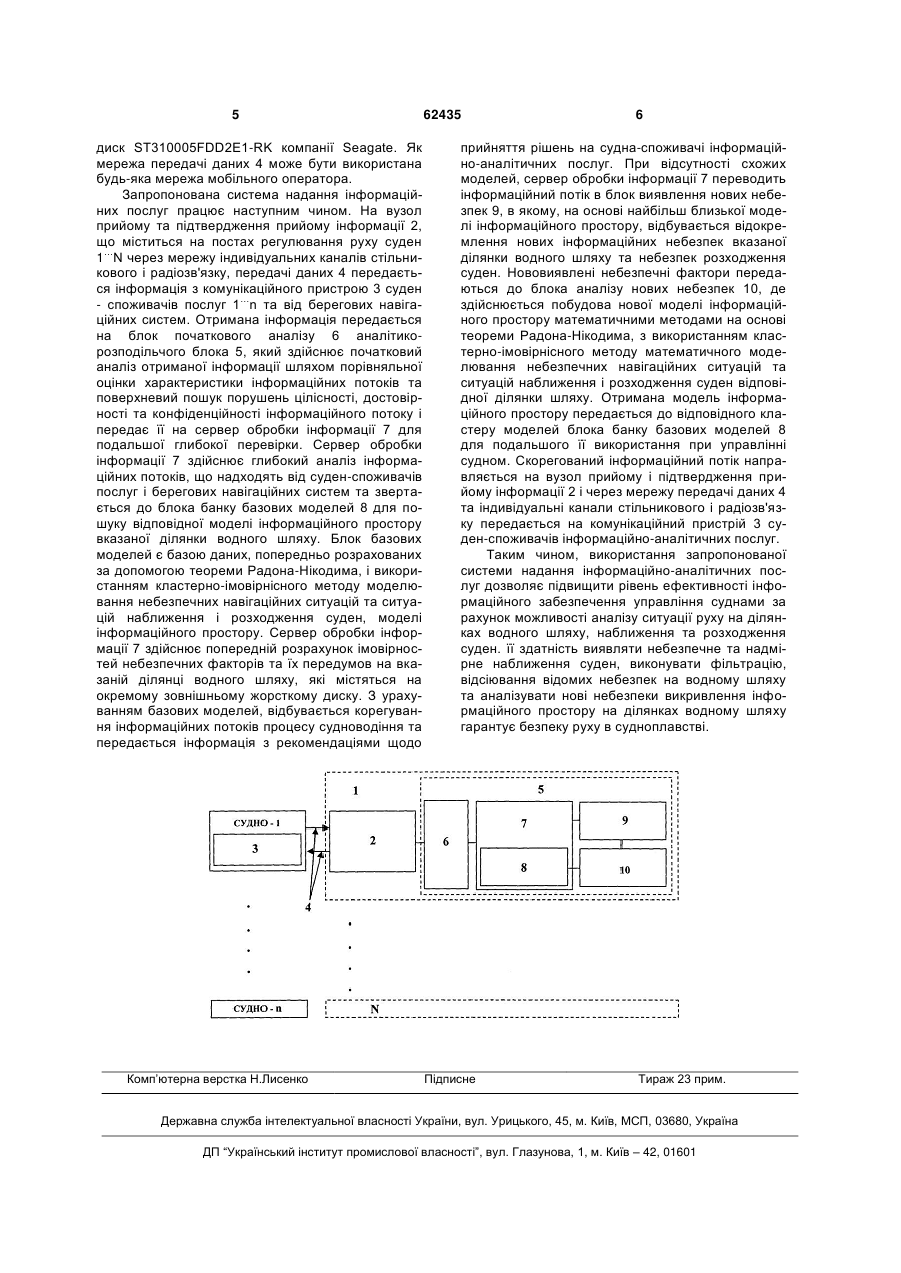 5 62435 6

диск ST310005FDD2E1-RK компанії Seagate. Як мережа передачі даних 4 може бути використана будь-яка мережа мобільного оператора.

Запропонована система надання інформаційних послуг працює наступним чином. На вузол прийому та підтвердження прийому інформації 2, що міститься на постах регулювання руху суден 1¨N через мережу індивідуальних каналів стільникового і радіозв'язку, передачі даних 4 передається інформація з комунікаційного пристрою 3 суден - споживачів послуг 1¨n та від берегових навігаційних систем. Отримана інформація передається на блок початкового аналізу 6 аналітико-розподільчого блока 5, який здійснює початковий аналіз отриманої інформації шляхом порівняльної оцінки характеристики інформаційних потоків та поверхневий пошук порушень цілісності, достовірності та конфіденційності інформаційного потоку і передає її на сервер обробки інформації 7 для подальшої глибокої перевірки. Сервер обробки інформації 7 здійснює глибокий аналіз інформаційних потоків, що надходять від суден-споживачів послуг і берегових навігаційних систем та звертається до блока банку базових моделей 8 для пошуку відповідної моделі інформаційного простору вказаної ділянки водного шляху. Блок базових моделей є базою даних, попередньо розрахованих за допомогою теореми Радона-Нікодима, і використанням кластерно-імовірнісного методу моделювання небезпечних навігаційних ситуацій та ситуацій наближення і розходження суден, моделі інформаційного простору. Сервер обробки інформації 7 здійснює попередній розрахунок імовірностей небезпечних факторів та їх передумов на вказаній ділянці водного шляху, які містяться на окремому зовнішньому жорсткому диску. З урахуванням базових моделей, відбувається корегування інформаційних потоків процесу судноводіння та передається інформація з рекомендаціями щодо прийняття рішень на судна-споживачі інформаційно-аналітичних послуг. При відсутності схожих моделей, сервер обробки інформації 7 переводить інформаційний потік в блок виявлення нових небезпек 9, в якому, на основі найбільш близької моделі інформаційного простору, відбувається відокремлення нових інформаційних небезпек вказаної ділянки водного шляху та небезпек розходження суден. Нововиявлені небезпечні фактори передаються до блока аналізу нових небезпек 10, де здійснюється побудова нової моделі інформаційного простору математичними методами на основі теореми Радона-Нікодима, з використанням кластерно-імовірнісного методу математичного моделювання небезпечних навігаційних ситуацій та ситуацій наближення і розходження суден відповідної ділянки шляху. Отримана модель інформаційного простору передається до відповідного кластеру моделей блока банку базових моделей 8 для подальшого її використання при управлінні судном. Скорегований інформаційний потік направляється на вузол прийому і підтвердження прийому інформації 2 і через мережу передачі даних 4 та індивідуальні канали стільникового і радіозв'язку передається на комунікаційний пристрій 3 суден-споживачів інформаційно-аналітичних послуг.

Таким чином, використання запропонованої системи надання інформаційно-аналітичних послуг дозволяє підвищити рівень ефективності інформаційного забезпечення управління суднами за рахунок можливості аналізу ситуації руху на ділянках водного шляху, наближення та розходження суден. її здатність виявляти небезпечне та надмірне наближення суден, виконувати фільтрацію, відсіювання відомих небезпек на водному шляху та аналізувати нові небезпеки викривлення інформаційного простору на ділянках водному шляху гарантує безпеку руху в судноплавстві.

1
5
СУДНО - 1
3
2
6
7
8
9
10
4
СУДНО - n
N

Комп'ютерна верстка Н.Лисенко Підписне Тираж 23 прим.

Державна служба інтелектуальної власності України, вул. Урицького, 45, м. Київ, МСП, 03680, Україна

ДП "Український інститут промислової власності", вул. Глазунова, 1, м. Київ – 42, 01601